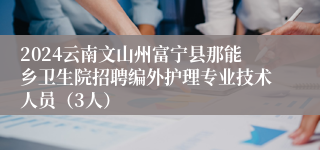 2024云南文山州富宁县那能乡卫生院招聘编外护理专业技术人员（3人）